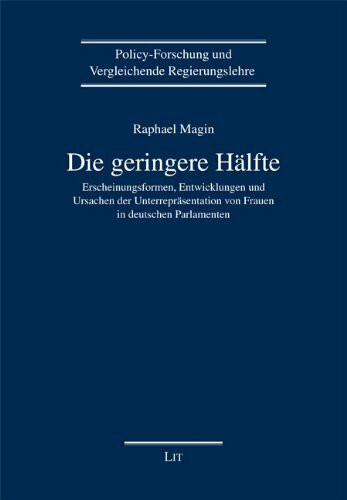 Policy-Forschung und Vergleichende Regierungslehre

Raphael Magin

Die geringere Hälfte

Erscheinungsformen, Entwicklungen und Ursachen der Unterrepräsentation von Frauen in deutschen Parlamenten

LIT